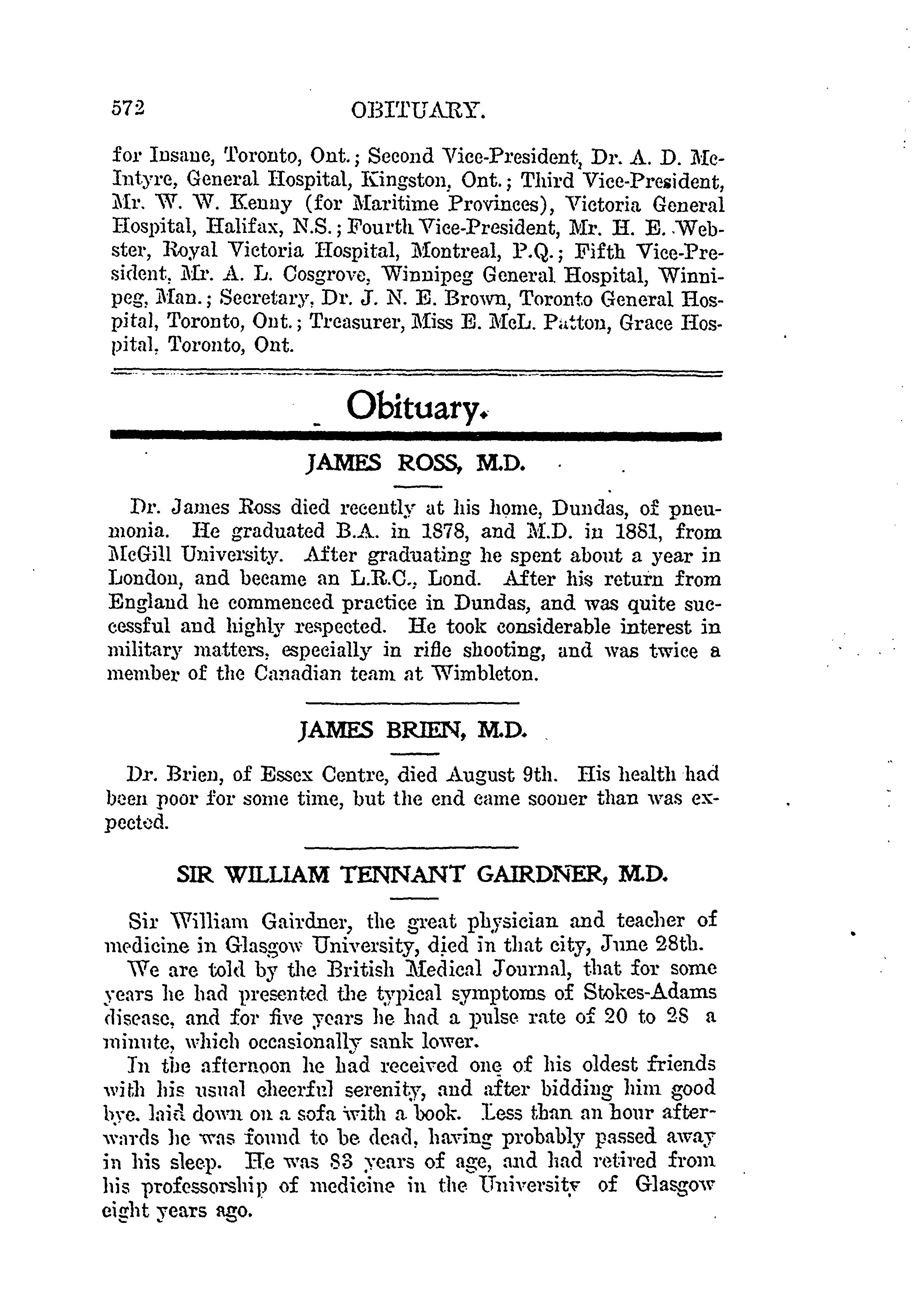 572 OBITUARY.

for Insane, Toronto, Ont.; Second Vice-President, Dr. A. D. McIntyre, General Hospital, Kingston, Ont.; Third Vice-President, Mr. W. W. Kenny (for Maritime Provinces), Victoria General Hospital, Halifax, N.S.; Fourth Vice-President, Mr. H. E. Webster, Royal Victoria Hospital, Montreal, P.Q.; Fifth Vice-President, Mr. A. L. Cosgrove, Winnipeg General Hospital, Winnipeg, Man.; Secretary, Dr. J. N. E. Brown, Toronto General Hospital, Toronto, Ont.; Treasurer, Miss E. McL. Patton, Grace Hospital, Toronto, Ont.

Obituary.

JAMES ROSS, M.D.

Dr. James Ross died recently at his home, Dundas, of pneumonia. He graduated B.A. in 1878, and M.D. in 1881, from McGill University. After graduating he spent about a year in London, and became an L.R.C., Lond. After his return from England he commenced practice in Dundas, and was quite successful and highly respected. He took considerable interest in military matters, especially in rifle shooting, and was twice a member of the Canadian team at Wimbleton.

JAMES BRIEN, M.D.

Dr. Brien, of Essex Centre, died August 9th. His health had been poor for some time, but the end came sooner than was expected.

SIR WILLIAM TENNANT GAIRDNER, M.D.

Sir William Gairdner, the great physician and teacher of medicine in Glasgow University, died in that city, June 28th.

We are told by the British Medical Journal, that for some years he had presented the typical symptoms of Stokes-Adams disease, and for five years he had a pulse rate of 20 to 28 a minute, which occasionally sank lower.

In the afternoon he had received one of his oldest friends with his usual cheerful serenity, and after bidding him good bye, laid down on a sofa with a book. Less than an hour afterwards he was found to be dead, having probably passed away in his sleep. He was 83 years of age, and had retired from his professorship of medicine in the University of Glasgow eight years ago.